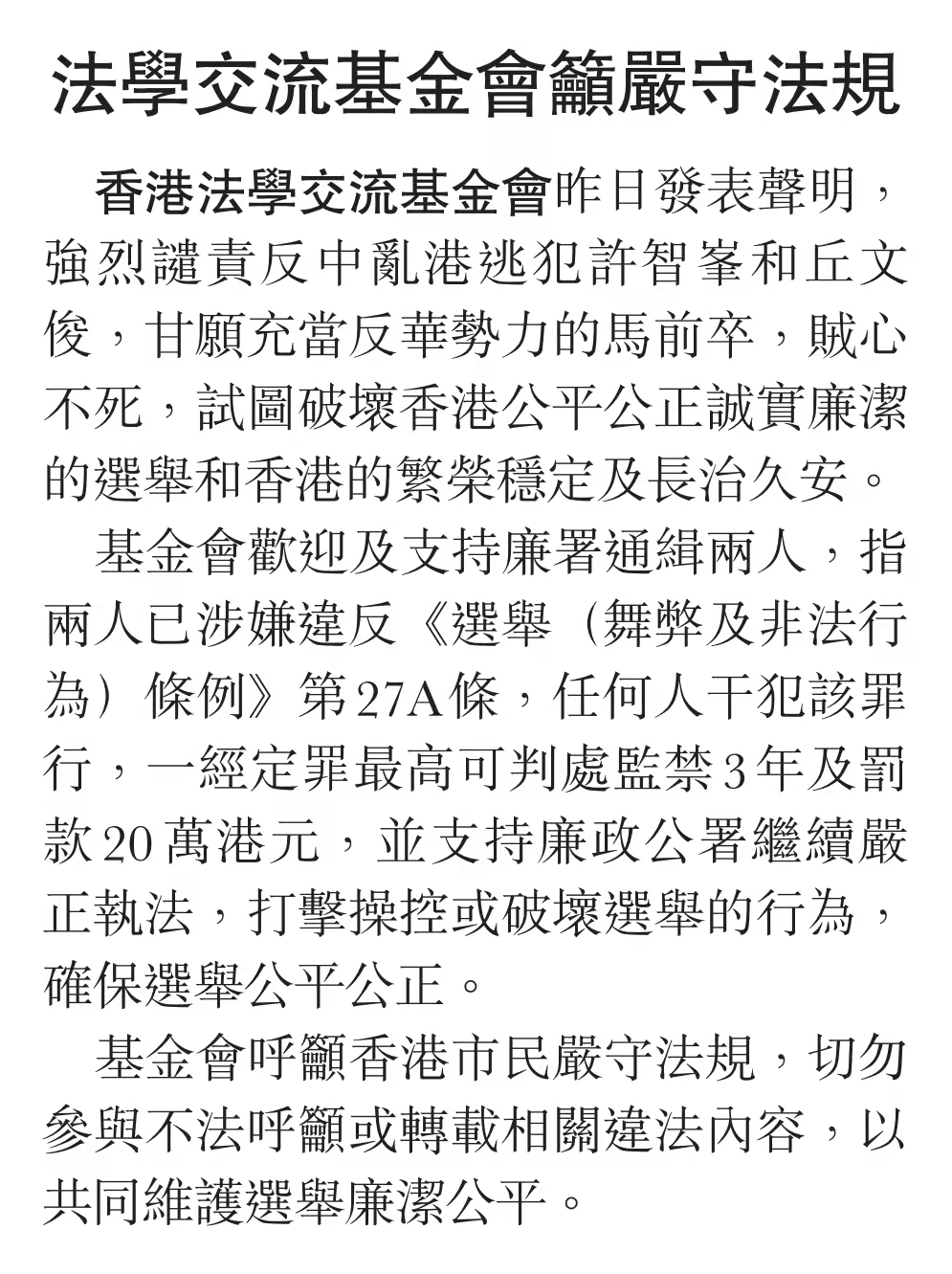 法學交流基金會籲嚴守法規

香港法學交流基金會昨日發表聲明，強烈譴責反中亂港逃犯許智峯和丘文俊，甘願充當反華勢力的馬前卒，賊心不死，試圖破壞香港公平公正誠實廉潔的選舉和香港的繁榮穩定及長治久安。

基金會歡迎及支持廉署通緝兩人，指兩人已涉嫌違反《選舉（舞弊及非法行為）條例》第27A條，任何人干犯該罪行，一經定罪最高可判處監禁3年及罰款20萬港元，並支持廉政公署繼續嚴正執法，打擊操控或破壞選舉的行為，確保選舉公平公正。

基金會呼籲香港市民嚴守法規，切勿參與不法呼籲或轉載相關違法內容，以共同維護選舉廉潔公平。